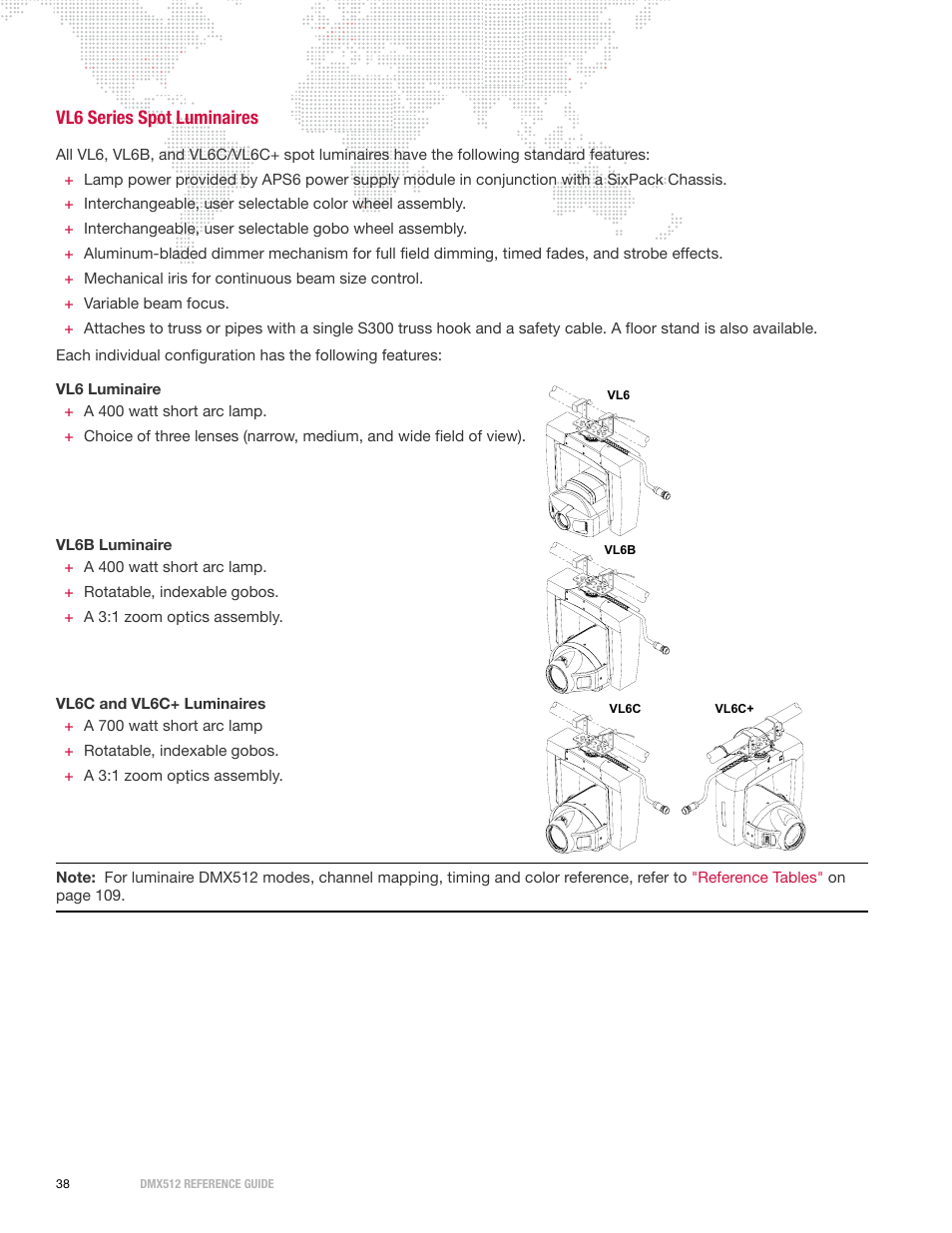 VL6 Series Spot Luminaires

All VL6, VL6B, and VL6C/VL6C+ spot luminaires have the following standard features:

+ Lamp power provided by APS6 power supply module in conjunction with a SixPack Chassis.
+ Interchangeable, user selectable color wheel assembly.
+ Interchangeable, user selectable gobo wheel assembly.
+ Aluminum-bladed dimmer mechanism for full field dimming, timed fades, and strobe effects.
+ Mechanical iris for continuous beam size control.
+ Variable beam focus.
+ Attaches to truss or pipes with a single S300 truss hook and a safety cable. A floor stand is also available.

Each individual configuration has the following features:

VL6 Luminaire
+ A 400 watt short arc lamp.
+ Choice of three lenses (narrow, medium, and wide field of view).

VL6

VL6B Luminaire
+ A 400 watt short arc lamp.
+ Rotatable, indexable gobos.
+ A 3:1 zoom optics assembly.

VL6B

VL6C and VL6C+ Luminaires
+ A 700 watt short arc lamp
+ Rotatable, indexable gobos.
+ A 3:1 zoom optics assembly.

VL6C

VL6C+

Note: For luminaire DMX512 modes, channel mapping, timing and color reference, refer to "Reference Tables" on page 109.

38 DMX512 REFERENCE GUIDE